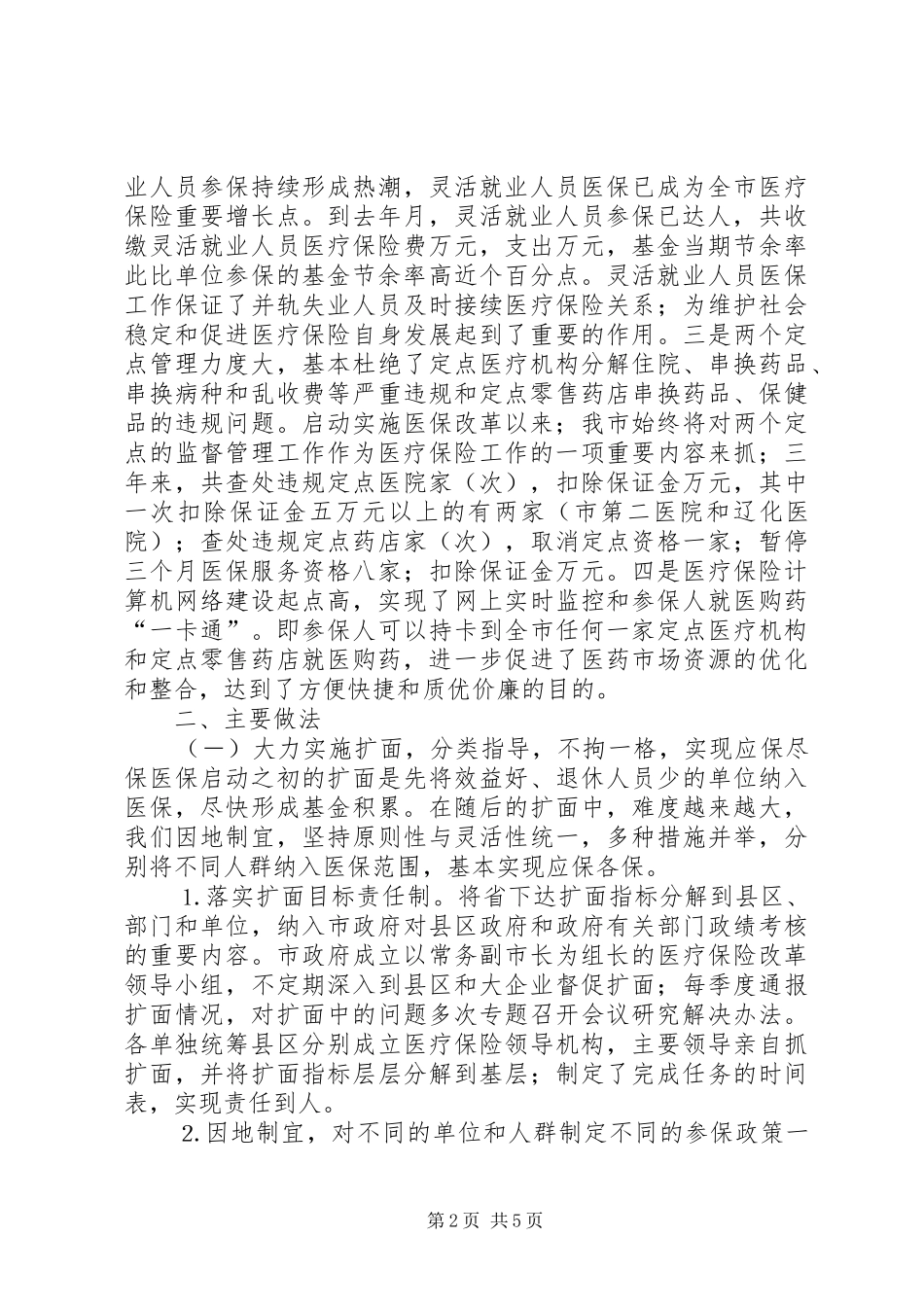 业人员参保持续形成热潮，灵活就业人员医保已成为全市医疗保险重要增长点。到去年月，灵活就业人员参保已达人，共收缴灵活就业人员医疗保险费万元，支出万元，基金当期节余率此比单位参保的基金节余率高近个百分点。灵活就业人员医保工作保证了并轨失业人员及时接续医疗保险关系；为维护社会稳定和促进医疗保险自身发展起到了重要的作用。三是两个定点管理力度大，基本杜绝了定点医疗机构分解住院、串换药品、串换病种和乱收费等严重违规和定点零售药店串换药品、保健品的违规问题。启动实施医保改革以来；我市始终将对两个定点的监督管理工作作为医疗保险工作的一项重要内容来抓；三年来，共查处违规定点医院家（次），扣除保证金万元，其中一次扣除保证金五万元以上的有两家（市第二医院和辽化医院）；查处违规定点药店家（次），取消定点资格一家；暂停三个月医保服务资格八家；扣除保证金万元。四是医疗保险计算机网络建设起点高，实现了网上实时监控和参保人就医购药“一卡通”。即参保人可以持卡到全市任何一家定点医疗机构和定点零售药店就医购药，进一步促进了医药市场资源的优化和整合，达到了方便快捷和质优价廉的目的。

二、主要做法

（一）大力实施扩面，分类指导，不拘一格，实现应保尽保医保启动之初的扩面是先将效益好、退休人员少的单位纳入医保，尽快形成基金积累。在随后的扩面中，难度越来越大，我们因地制宜，坚持原则性与灵活性统一，多种措施并举，分别将不同人群纳入医保范围，基本实现应保各保。

1.落实扩面目标责任制。将省下达扩面指标分解到县区、部门和单位，纳入市政府对县区政府和政府有关部门政绩考核的重要内容。市政府成立以常务副市长为组长的医疗保险改革领导小组，不定期深入到县区和大企业督促扩面；每季度通报扩面情况，对扩面中的问题多次专题召开会议研究解决办法。各单独统筹县区分别成立医疗保险领导机构，主要领导亲自抓扩面，并将扩面指标层层分解到基层；制定了完成任务的时间表，实现责任到人。

2.因地制宜，对不同的单位和人群制定不同的参保政策一

第2页 共5页